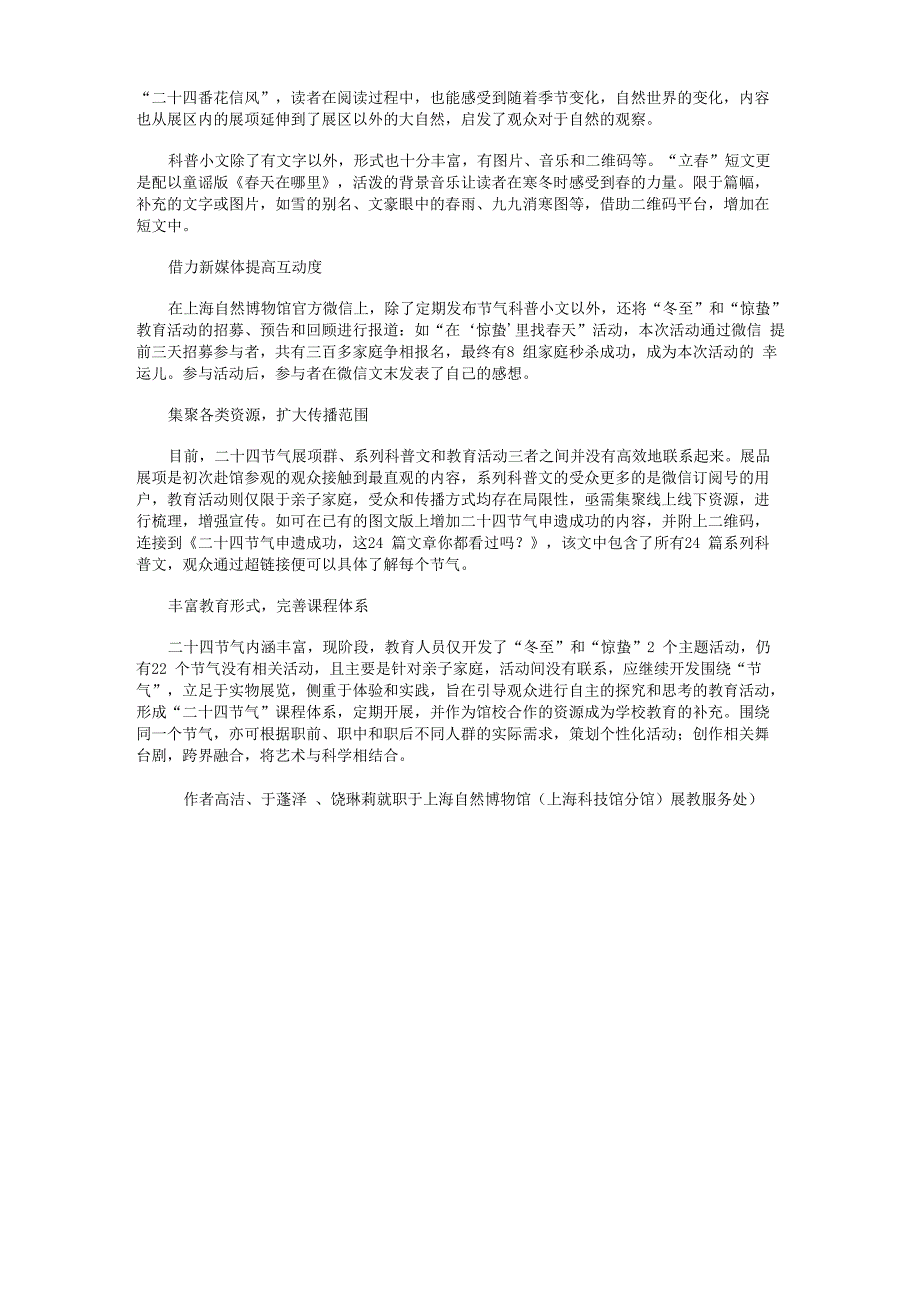 “二十四番花信风”，读者在阅读过程中，也能感受到随着季节变化，自然世界的变化，内容也从展区内的展项延伸到了展区以外的大自然，启发了观众对于自然的观察。

科普小文除了有文字以外，形式也十分丰富，有图片、音乐和二维码等。“立春”短文更是配以童谣版《春天在哪里》，活泼的背景音乐让读者在寒冬时感受到春的力量。限于篇幅，补充的文字或图片，如雪的别名、文豪眼中的春雨、九九消寒图等，借助二维码平台，增加在短文中。

借力新媒体提高互动度

在上海自然博物馆官方微信上，除了定期发布节气科普小文以外，还将“冬至”和“惊蛰”教育活动的招募、预告和回顾进行报道：如“在‘惊蛰’里找春天”活动，本次活动通过微信 提前三天招募参与者，共有三百多家庭争相报名，最终有8 组家庭秒杀成功，成为本次活动的 幸运儿。参与活动后，参与者在微信文末发表了自己的感想。

集聚各类资源，扩大传播范围

目前，二十四节气展项群、系列科普文和教育活动三者之间并没有高效地联系起来。展品展项是初次赴馆参观的观众接触到最直观的内容，系列科普文的受众更多的是微信订阅号的用户，教育活动则仅限于亲子家庭，受众和传播方式均存在局限性，亟需集聚线上线下资源，进行梳理，增强宣传。如可在已有的图文版上增加二十四节气申遗成功的内容，并附上二维码，连接到《二十四节气申遗成功，这24 篇文章你都看过吗？》，该文中包含了所有24 篇系列科普文，观众通过超链接便可以具体了解每个节气。

丰富教育形式，完善课程体系

二十四节气内涵丰富，现阶段，教育人员仅开发了“冬至”和“惊蛰”2 个主题活动，仍有22 个节气没有相关活动，且主要是针对亲子家庭，活动间没有联系，应继续开发围绕“节气”，立足于实物展览，侧重于体验和实践，旨在引导观众进行自主的探究和思考的教育活动，形成“二十四节气”课程体系，定期开展，并作为馆校合作的资源成为学校教育的补充。围绕同一个节气，亦可根据职前、职中和职后不同人群的实际需求，策划个性化活动；创作相关舞台剧，跨界融合，将艺术与科学相结合。

作者高洁、于蓬泽 、饶琳莉就职于上海自然博物馆（上海科技馆分馆）展教服务处）